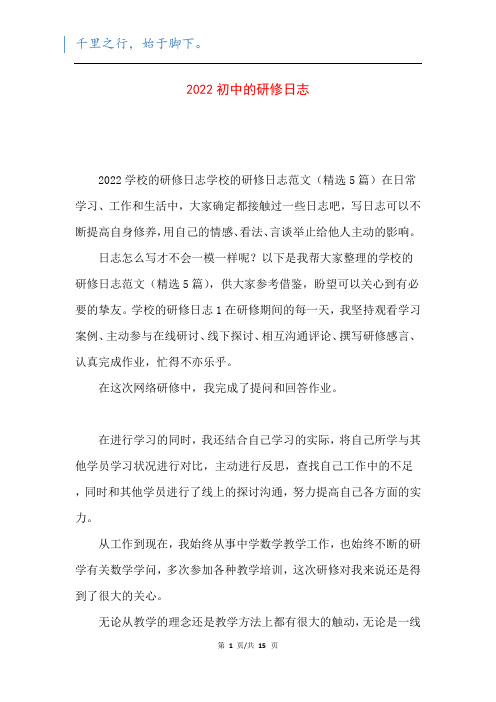 千里之行，始于脚下。

2022 初中的研修日志

2022 学校的研修日志学校的研修日志范文（精选 5 篇）在日常学习、工作和生活中，大家确定都接触过一些日志吧，写日志可以不断提高自身修养，用自己的情感、看法、言谈举止给他人主动的影响。

日志怎么写才不会一模一样呢？以下是我帮大家整理的学校的研修日志范文（精选 5 篇），供大家参考借鉴，盼望可以关心到有必要的挚友。学校的研修日志 1 在研修期间的每一天，我坚持观看学习案例、主动参与在线研讨、线下探讨、相互沟通评论、撰写研修感言、认真完成作业，忙得不亦乐乎。

在这次网络研修中，我完成了提问和回答作业。

在进行学习的同时，我还结合自己学习的实际，将自己所学与其他学员学习状况进行对比，主动进行反思，查找自己工作中的不足，同时和其他学员进行了线上的探讨沟通，努力提高自己各方面的实力。

从工作到现在，我始终从事中学数学教学工作，也始终不断的研学有关数学学问，多次参加各种教学培训，这次研修对我来说还是得到了很大的关心。

无论从教学的理念还是教学方法上都有很大的触动，无论是一线

第 1 页/共 15 页